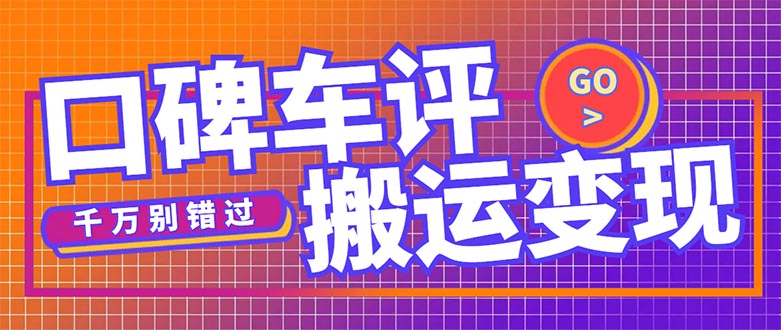 口碑车评

GO
>

千万别错过

搬运变现